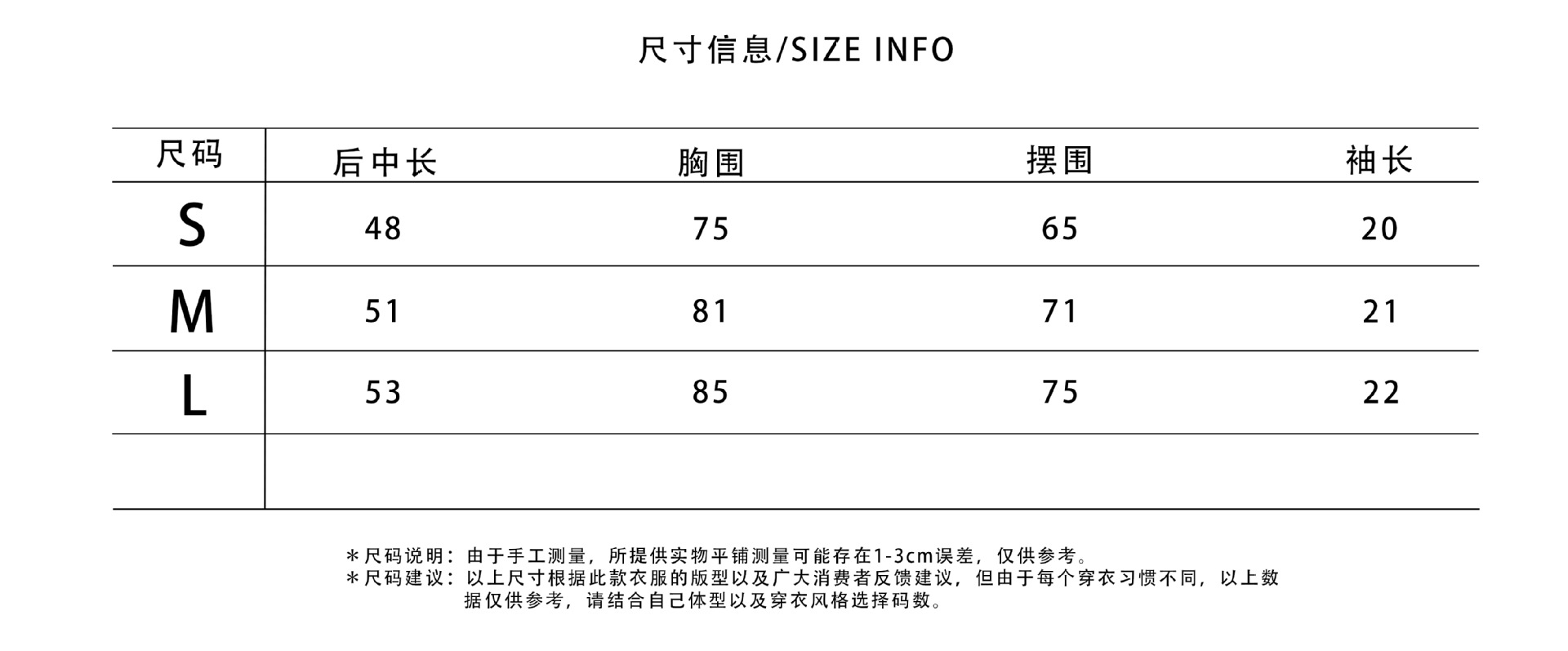 尺寸信息/SIZE INFO

| 尺码 | 后中长 | 胸围 | 摆围 | 袖长 |
|---|---|---|---|---|
| S | 48 | 75 | 65 | 20 |
| M | 51 | 81 | 71 | 21 |
| L | 53 | 85 | 75 | 22 |
| | | | | |

＊尺码说明：由于手工测量，所提供实物平铺测量可能存在1-3cm误差，仅供参考。
＊尺码建议：以上尺寸根据此款衣服的版型以及广大消费者反馈建议，但由于每个穿衣习惯不同，以上数据仅供参考，请结合自己体型以及穿衣风格选择码数。